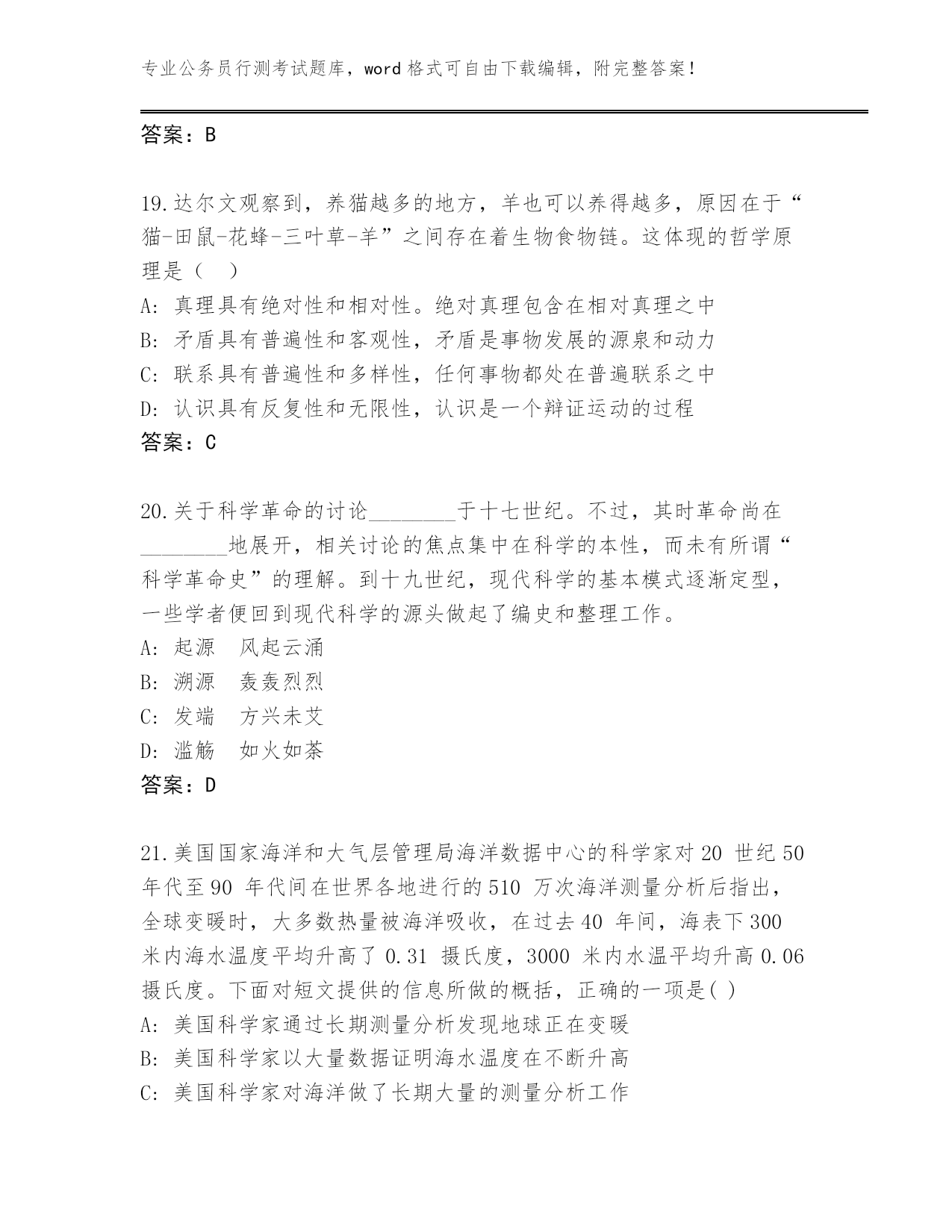 专业公务员行测考试题库，word 格式可自由下载编辑，附完整答案！

答案：B

19.达尔文观察到，养猫越多的地方，羊也可以养得越多，原因在于“猫-田鼠-花蜂-三叶草-羊”之间存在着生物食物链。这体现的哲学原理是（　）
A: 真理具有绝对性和相对性。绝对真理包含在相对真理之中
B: 矛盾具有普遍性和客观性，矛盾是事物发展的源泉和动力
C: 联系具有普遍性和多样性，任何事物都处在普遍联系之中
D: 认识具有反复性和无限性，认识是一个辩证运动的过程
答案：C

20.关于科学革命的讨论________于十七世纪。不过，其时革命尚在________地展开，相关讨论的焦点集中在科学的本性，而未有所谓“科学革命史”的理解。到十九世纪，现代科学的基本模式逐渐定型，一些学者便回到现代科学的源头做起了编史和整理工作。
A: 起源　风起云涌
B: 溯源　轰轰烈烈
C: 发端　方兴未艾
D: 滥觞　如火如荼
答案：D

21.美国国家海洋和大气层管理局海洋数据中心的科学家对 20 世纪 50 年代至 90 年代间在世界各地进行的 510 万次海洋测量分析后指出，全球变暖时，大多数热量被海洋吸收，在过去 40 年间，海表下 300 米内海水温度平均升高了 0.31 摄氏度，3000 米内水温平均升高 0.06 摄氏度。下面对短文提供的信息所做的概括，正确的一项是( )
A: 美国科学家通过长期测量分析发现地球正在变暖
B: 美国科学家以大量数据证明海水温度在不断升高
C: 美国科学家对海洋做了长期大量的测量分析工作